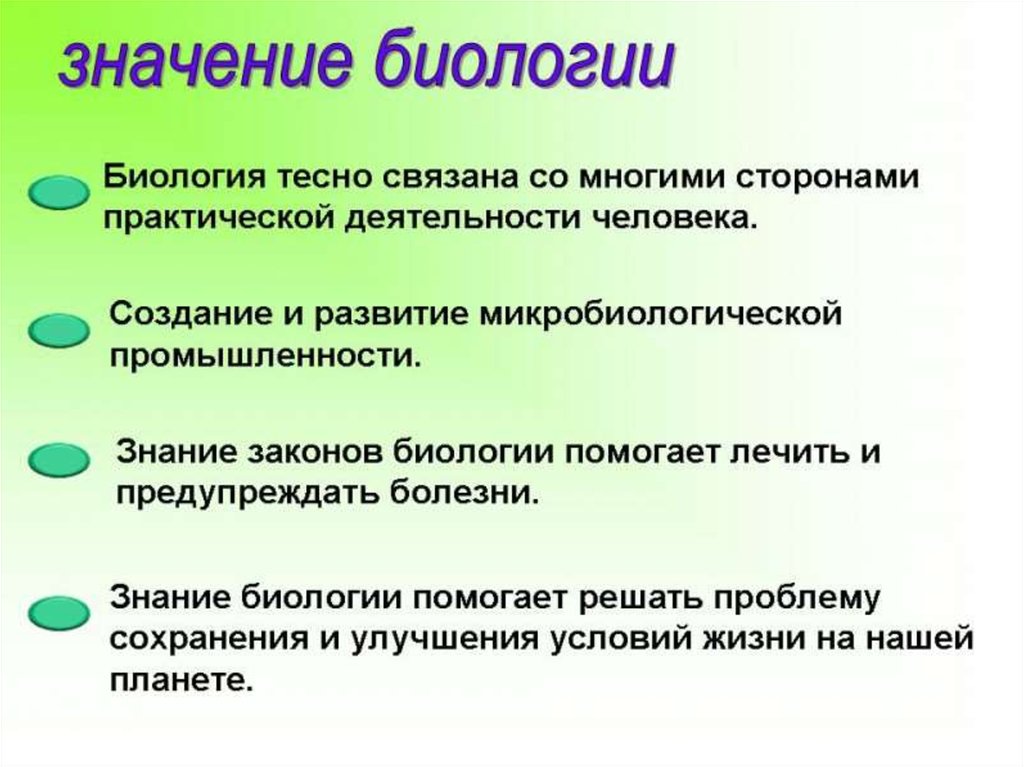 значение биологии

Биология тесно связана со многими сторонами практической деятельности человека.

Создание и развитие микробиологической промышленности.

Знание законов биологии помогает лечить и предупреждать болезни.

Знание биологии помогает решать проблему сохранения и улучшения условий жизни на нашей планете.